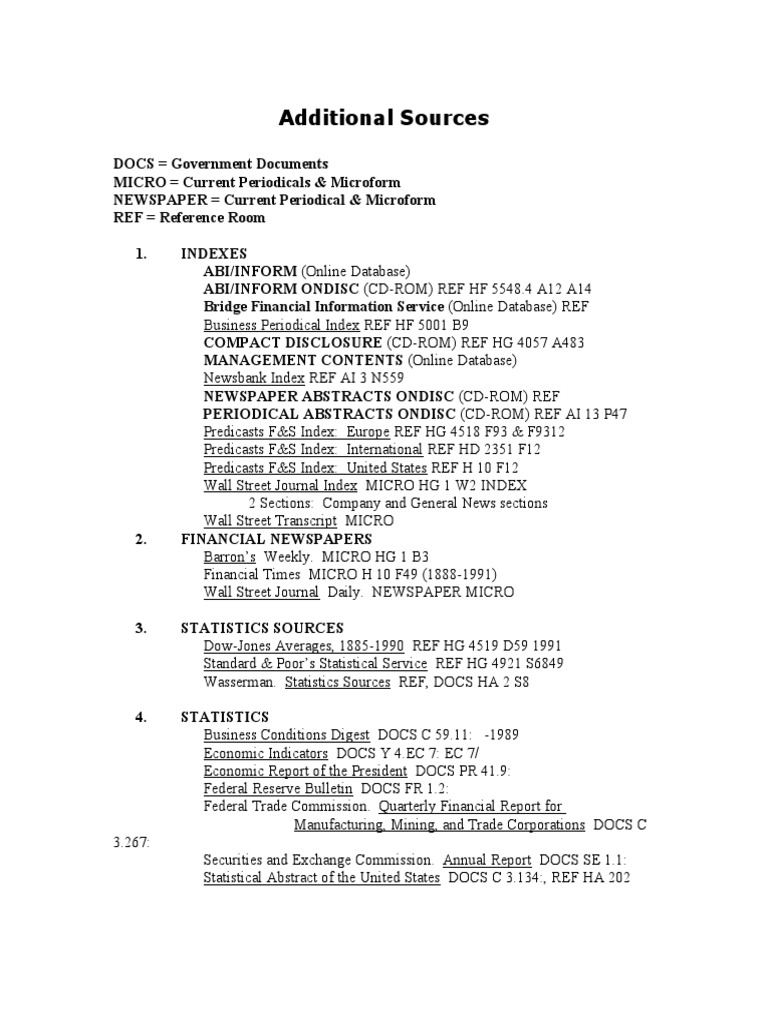 Additional Sources

DOCS = Government Documents
MICRO = Current Periodicals & Microform
NEWSPAPER = Current Periodical & Microform
REF = Reference Room

1. INDEXES
ABI/INFORM (Online Database)
ABI/INFORM ONDISC (CD-ROM) REF HF 5548.4 A12 A14
Bridge Financial Information Service (Online Database) REF
Business Periodical Index REF HF 5001 B9
COMPACT DISCLOSURE (CD-ROM) REF HG 4057 A483
MANAGEMENT CONTENTS (Online Database)
Newsbank Index REF AI 3 N559
NEWSPAPER ABSTRACTS ONDISC (CD-ROM) REF
PERIODICAL ABSTRACTS ONDISC (CD-ROM) REF AI 13 P47
Predicasts F&S Index: Europe REF HG 4518 F93 & F9312
Predicasts F&S Index: International REF HD 2351 F12
Predicasts F&S Index: United States REF H 10 F12
Wall Street Journal Index MICRO HG 1 W2 INDEX
2 Sections: Company and General News sections
Wall Street Transcript MICRO

2. FINANCIAL NEWSPAPERS
Barron's Weekly. MICRO HG 1 B3
Financial Times MICRO H 10 F49 (1888-1991)
Wall Street Journal Daily. NEWSPAPER MICRO

3. STATISTICS SOURCES
Dow-Jones Averages, 1885-1990 REF HG 4519 D59 1991
Standard & Poor's Statistical Service REF HG 4921 S6849
Wasserman. Statistics Sources REF, DOCS HA 2 S8

4. STATISTICS
Business Conditions Digest DOCS C 59.11: -1989
Economic Indicators DOCS Y 4.EC 7: EC 7/
Economic Report of the President DOCS PR 41.9:
Federal Reserve Bulletin DOCS FR 1.2:
Federal Trade Commission. Quarterly Financial Report for Manufacturing, Mining, and Trade Corporations DOCS C 3.267:
Securities and Exchange Commission. Annual Report DOCS SE 1.1:
Statistical Abstract of the United States DOCS C 3.134:, REF HA 202